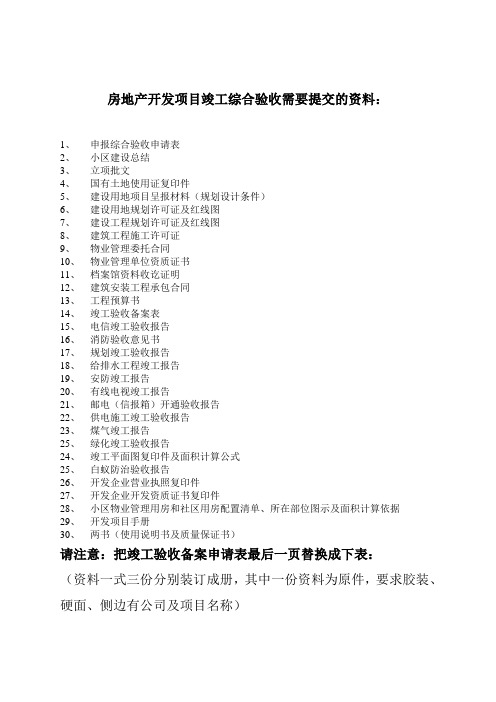 房地产开发项目竣工综合验收需要提交的资料：

1、 申报综合验收申请表
2、 小区建设总结
3、 立项批文
4、 国有土地使用证复印件
5、 建设用地项目呈报材料（规划设计条件）
6、 建设用地规划许可证及红线图
7、 建设工程规划许可证及红线图
8、 建筑工程施工许可证
9、 物业管理委托合同
10、 物业管理单位资质证书
11、 档案馆资料收讫证明
12、 建筑安装工程承包合同
13、 工程预算书
14、 竣工验收备案表
15、 电信竣工验收报告
16、 消防验收意见书
17、 规划竣工验收报告
18、 给排水工程竣工报告
19、 安防竣工报告
20、 有线电视竣工报告
21、 邮电（信报箱）开通验收报告
22、 供电施工竣工验收报告
23、 煤气竣工报告
24、 绿化竣工验收报告
24、 竣工平面图复印件及面积计算公式
25、 白蚁防治验收报告
26、 开发企业营业执照复印件
27、 开发企业开发资质证书复印件
28、 小区物业管理用房和社区用房配置清单、所在部位图示及面积计算依据
29、 开发项目手册
30、 两书（使用说明书及质量保证书）

请注意：把竣工验收备案申请表最后一页替换成下表：

（资料一式三份分别装订成册，其中一份资料为原件，要求胶装、硬面、侧边有公司及项目名称）